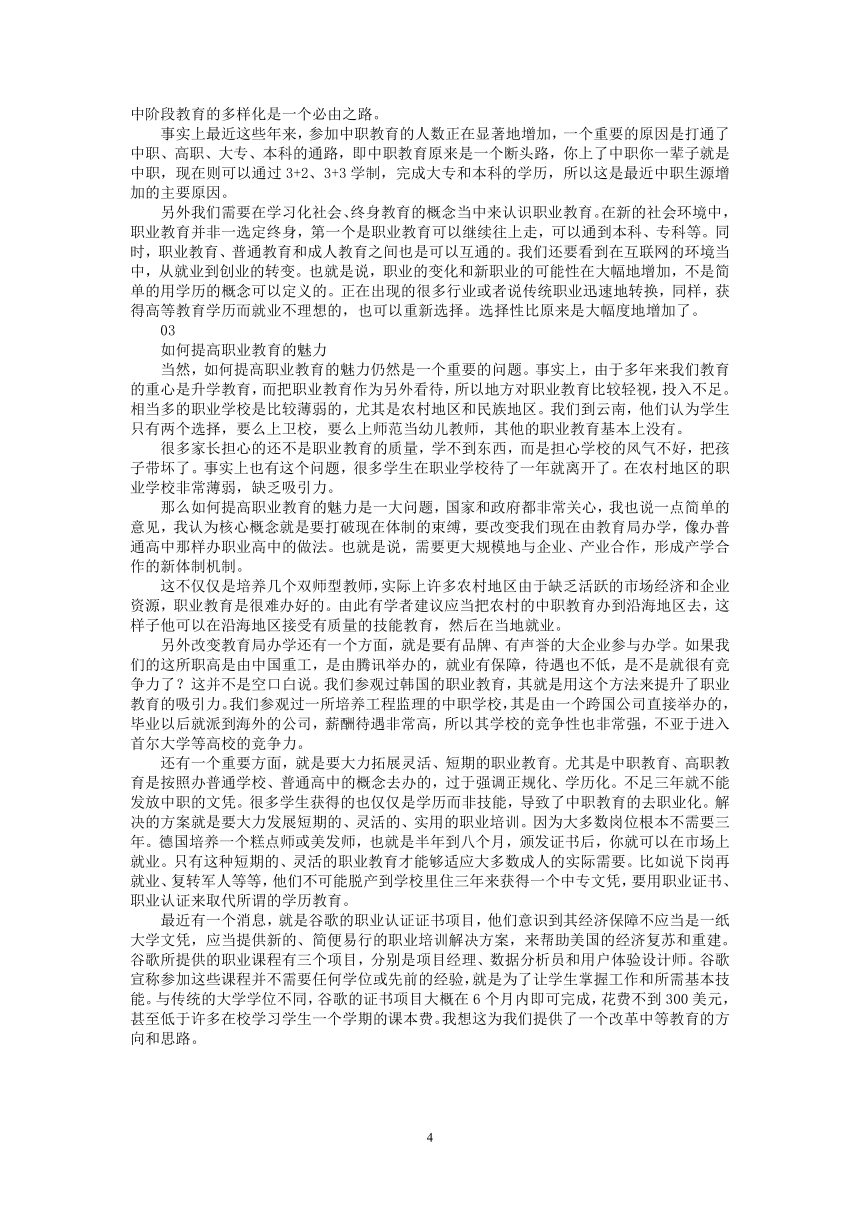 中阶段教育的多样化是一个必由之路。

事实上最近这些年来，参加中职教育的人数正在显著地增加，一个重要的原因是打通了中职、高职、大专、本科的通路，即中职教育原来是一个断头路，你上了中职你一辈子就是中职，现在则可以通过 3+2、3+3 学制，完成大专和本科的学历，所以这是最近中职生源增加的主要原因。

另外我们需要在学习化社会、终身教育的概念当中来认识职业教育。在新的社会环境中，职业教育并非一选定终身，第一个是职业教育可以继续往上走，可以通到本科、专科等。同时，职业教育、普通教育和成人教育之间也是可以互通的。我们还要看到在互联网的环境当中，从就业到创业的转变。也就是说，职业的变化和新职业的可能性在大幅地增加，不是简单的用学历的概念可以定义的。正在出现的很多行业或者说传统职业迅速地转换，同样，获得高等教育学历而就业不理想的，也可以重新选择。选择性比原来是大幅度地增加了。

03

如何提高职业教育的魅力

当然，如何提高职业教育的魅力仍然是一个重要的问题。事实上，由于多年来我们教育的重心是升学教育，而把职业教育作为另外看待，所以地方对职业教育比较轻视，投入不足。相当多的职业学校是比较薄弱的，尤其是农村地区和民族地区。我们到云南，他们认为学生只有两个选择，要么上卫校，要么上师范当幼儿教师，其他的职业教育基本上没有。

很多家长担心的还不是职业教育的质量，学不到东西，而是担心学校的风气不好，把孩子带坏了。事实上也有这个问题，很多学生在职业学校待了一年就离开了。在农村地区的职业学校非常薄弱，缺乏吸引力。

那么如何提高职业教育的魅力是一大问题，国家和政府都非常关心，我也说一点简单的意见，我认为核心概念就是要打破现在体制的束缚，要改变我们现在由教育局办学，像办普通高中那样办职业高中的做法。也就是说，需要更大规模地与企业、产业合作，形成产学合作的新体制机制。

这不仅仅是培养几个双师型教师，实际上许多农村地区由于缺乏活跃的市场经济和企业资源，职业教育是很难办好的。由此有学者建议应当把农村的中职教育办到沿海地区去，这样子他可以在沿海地区接受有质量的技能教育，然后在当地就业。

另外改变教育局办学还有一个方面，就是要有品牌、有声誉的大企业参与办学。如果我们的这所职高是由中国重工，是由腾讯举办的，就业有保障，待遇也不低，是不是就很有竞争力了？这并不是空口白说。我们参观过韩国的职业教育，其就是用这个方法来提升了职业教育的吸引力。我们参观过一所培养工程监理的中职学校，其是由一个跨国公司直接举办的，毕业以后就派到海外的公司，薪酬待遇非常高，所以其学校的竞争性也非常强，不亚于进入首尔大学等高校的竞争力。

还有一个重要方面，就是要大力拓展灵活、短期的职业教育。尤其是中职教育、高职教育是按照办普通学校、普通高中的概念去办的，过于强调正规化、学历化。不足三年就不能发放中职的文凭。很多学生获得的也仅仅是学历而非技能，导致了中职教育的去职业化。解决的方案就是要大力发展短期的、灵活的、实用的职业培训。因为大多数岗位根本不需要三年。德国培养一个糕点师或美发师，也就是半年到八个月，颁发证书后，你就可以在市场上就业。只有这种短期的、灵活的职业教育才能够适应大多数成人的实际需要。比如说下岗再就业、复转军人等等，他们不可能脱产到学校里住三年来获得一个中专文凭，要用职业证书、职业认证来取代所谓的学历教育。

最近有一个消息，就是谷歌的职业认证证书项目，他们意识到其经济保障不应当是一纸大学文凭，应当提供新的、简便易行的职业培训解决方案，来帮助美国的经济复苏和重建。谷歌所提供的职业课程有三个项目，分别是项目经理、数据分析员和用户体验设计师。谷歌宣称参加这些课程并不需要任何学位或先前的经验，就是为了让学生掌握工作和所需基本技能。与传统的大学学位不同，谷歌的证书项目大概在 6 个月内即可完成，花费不到 300 美元，甚至低于许多在校学习学生一个学期的课本费。我想这为我们提供了一个改革中等教育的方向和思路。

4